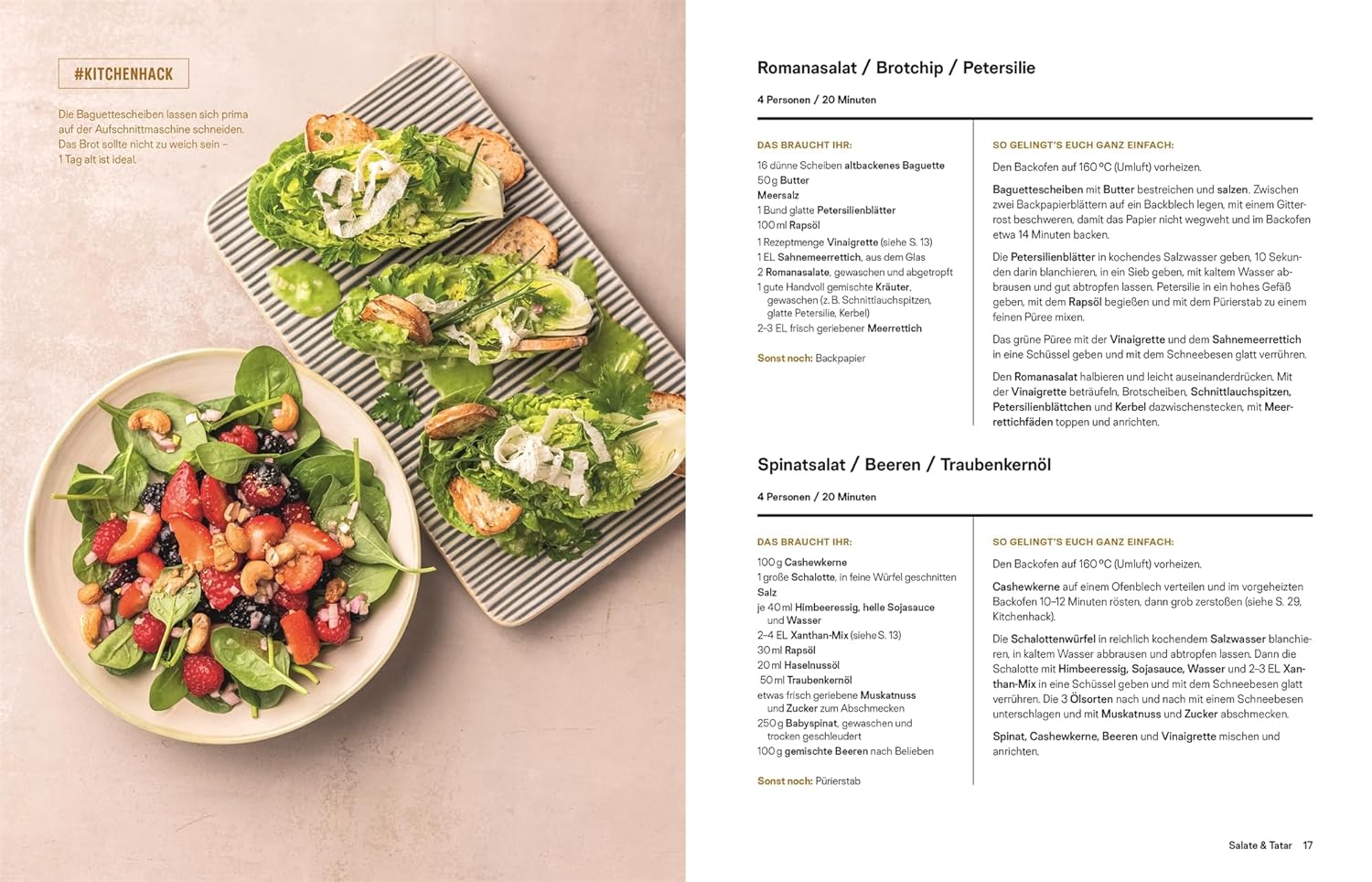 #KITCHENHACK

Die Baguettescheiben lassen sich prima auf der Aufschnittmaschine schneiden. Das Brot sollte nicht zu weich sein – 1 Tag alt ist ideal.

Romanasalat / Brotchip / Petersilie

4 Personen / 20 Minuten

DAS BRAUCHT IHR:

16 dünne Scheiben altbackenes Baguette
50 g Butter
Meersalz
1 Bund glatte Petersilienblätter
100 ml Rapsöl
1 Rezeptmenge Vinaigrette (siehe S. 13)
1 EL Sahnemeerrettich, aus dem Glas
2 Romanasalate, gewaschen und abgetropft
1 gute Handvoll gemischte Kräuter, gewaschen (z. B. Schnittlauchspitzen, glatte Petersilie, Kerbel)
2–3 EL frisch geriebener Meerrettich

Sonst noch: Backpapier

SO GELINGT'S EUCH GANZ EINFACH:

Den Backofen auf 160 °C (Umluft) vorheizen.

Baguettescheiben mit Butter bestreichen und salzen. Zwischen zwei Backpapierblättern auf ein Backblech legen, mit einem Gitterrost beschweren, damit das Papier nicht wegweht und im Backofen etwa 14 Minuten backen.

Die Petersilienblätter in kochendes Salzwasser geben, 10 Sekunden darin blanchieren, in ein Sieb geben, mit kaltem Wasser abbrausen und gut abtropfen lassen. Petersilie in ein hohes Gefäß geben, mit dem Rapsöl begießen und mit dem Pürierstab zu einem feinen Püree mixen.

Das grüne Püree mit der Vinaigrette und dem Sahnemeerrettich in eine Schüssel geben und mit dem Schneebesen glatt verrühren.

Den Romanasalat halbieren und leicht auseinanderdrücken. Mit der Vinaigrette beträufeln, Brotscheiben, Schnittlauchspitzen, Petersilienblättchen und Kerbel dazwischenstecken, mit Meerrettichfäden toppen und anrichten.

Spinatsalat / Beeren / Traubenkernöl

4 Personen / 20 Minuten

DAS BRAUCHT IHR:

100 g Cashewkerne
1 große Schalotte, in feine Würfel geschnitten
Salz
je 40 ml Himbeeressig, helle Sojasauce und Wasser
2–4 EL Xanthan-Mix (siehe S. 13)
30 ml Rapsöl
20 ml Haselnussöl
50 ml Traubenkernöl
etwas frisch geriebene Muskatnuss und Zucker zum Abschmecken
250 g Babyspinat, gewaschen und trocken geschleudert
100 g gemischte Beeren nach Belieben

Sonst noch: Pürierstab

SO GELINGT'S EUCH GANZ EINFACH:

Den Backofen auf 160 °C (Umluft) vorheizen.

Cashewkerne auf einem Ofenblech verteilen und im vorgeheizten Backofen 10–12 Minuten rösten, dann grob zerstoßen (siehe S. 29, Kitchenhack).

Die Schalottenwürfel in reichlich kochendem Salzwasser blanchieren, in kaltem Wasser abbrausen und abtropfen lassen. Dann die Schalotte mit Himbeeressig, Sojasauce, Wasser und 2–3 EL Xanthan-Mix in eine Schüssel geben und mit dem Schneebesen glatt verrühren. Die 3 Ölsorten nach und nach mit einem Schneebesen unterschlagen und mit Muskatnuss und Zucker abschmecken.

Spinat, Cashewkerne, Beeren und Vinaigrette mischen und anrichten.

Salate & Tatar 17